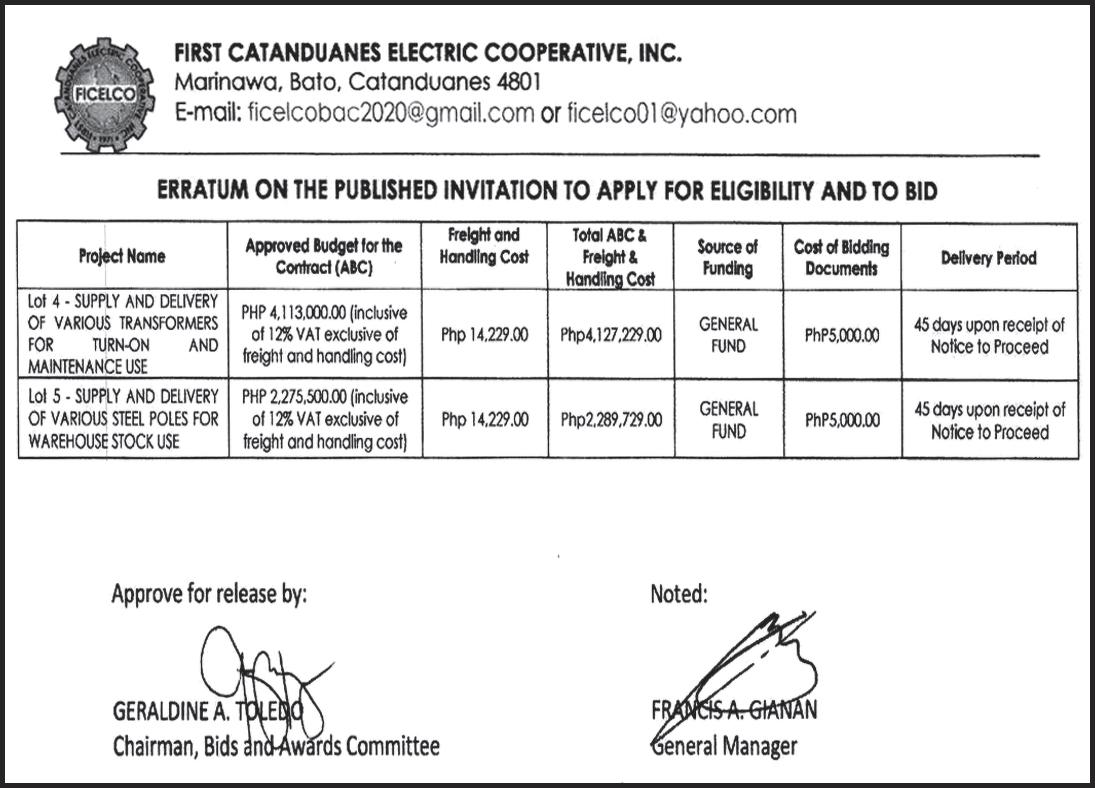 FICELCO

FIRST CATANDUANES ELECTRIC COOPERATIVE, INC.
Marinawa, Bato, Catanduanes 4801
E-mail: ficelcobac2020@gmail.com or ficelco01@yahoo.com

ERRATUM ON THE PUBLISHED INVITATION TO APPLY FOR ELIGIBILITY AND TO BID

| Project Name | Approved Budget for the Contract (ABC) | Freight and Handling Cost | Total ABC & Freight & Handling Cost | Source of Funding | Cost of Bidding Documents | Delivery Period |
|---|---|---|---|---|---|---|
| Lot 4 - SUPPLY AND DELIVERY OF VARIOUS TRANSFORMERS FOR TURN-ON AND MAINTENANCE USE | PHP 4,113,000.00 (inclusive of 12% VAT exclusive of freight and handling cost) | Php 14,229.00 | Php4,127,229.00 | GENERAL FUND | PhP5,000.00 | 45 days upon receipt of Notice to Proceed |
| Lot 5 - SUPPLY AND DELIVERY OF VARIOUS STEEL POLES FOR WAREHOUSE STOCK USE | PHP 2,275,500.00 (inclusive of 12% VAT exclusive of freight and handling cost) | Php 14,229.00 | Php2,289,729.00 | GENERAL FUND | PhP5,000.00 | 45 days upon receipt of Notice to Proceed |

Approve for release by:

GERALDINE A. TOLEDO
Chairman, Bids and Awards Committee

Noted:

FRANCIS A. GIANAN
General Manager